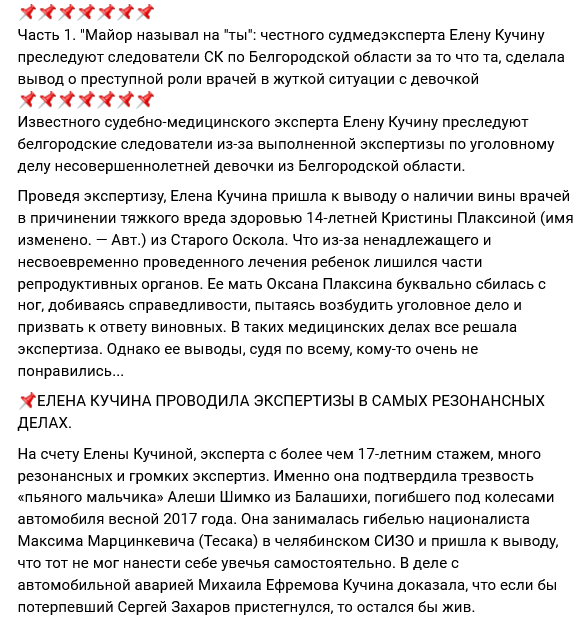 📌📌📌📌📌📌📌
Часть 1. "Майор называл на "ты": честного судмедэксперта Елену Кучину преследуют следователи СК по Белгородской области за то что та, сделала вывод о преступной роли врачей в жуткой ситуации с девочкой
📌📌📌📌📌📌📌
Известного судебно-медицинского эксперта Елену Кучину преследуют белгородские следователи из-за выполненной экспертизы по уголовному делу несовершеннолетней девочки из Белгородской области.

Проведя экспертизу, Елена Кучина пришла к выводу о наличии вины врачей в причинении тяжкого вреда здоровью 14-летней Кристины Плаксиной (имя изменено. — Авт.) из Старого Оскола. Что из-за ненадлежащего и несвоевременно проведенного лечения ребенок лишился части репродуктивных органов. Ее мать Оксана Плаксина буквально сбилась с ног, добиваясь справедливости, пытаясь возбудить уголовное дело и призвать к ответу виновных. В таких медицинских делах все решала экспертиза. Однако ее выводы, судя по всему, кому-то очень не понравились...

📌ЕЛЕНА КУЧИНА ПРОВОДИЛА ЭКСПЕРТИЗЫ В САМЫХ РЕЗОНАНСНЫХ ДЕЛАХ.

На счету Елены Кучиной, эксперта с более чем 17-летним стажем, много резонансных и громких экспертиз. Именно она подтвердила трезвость «пьяного мальчика» Алеши Шимко из Балашихи, погибшего под колесами автомобиля весной 2017 года. Она занималась гибелью националиста Максима Марцинкевича (Тесака) в челябинском СИЗО и пришла к выводу, что тот не мог нанести себе увечья самостоятельно. В деле с автомобильной аварией Михаила Ефремова Кучина доказала, что если бы потерпевший Сергей Захаров пристегнулся, то остался бы жив.